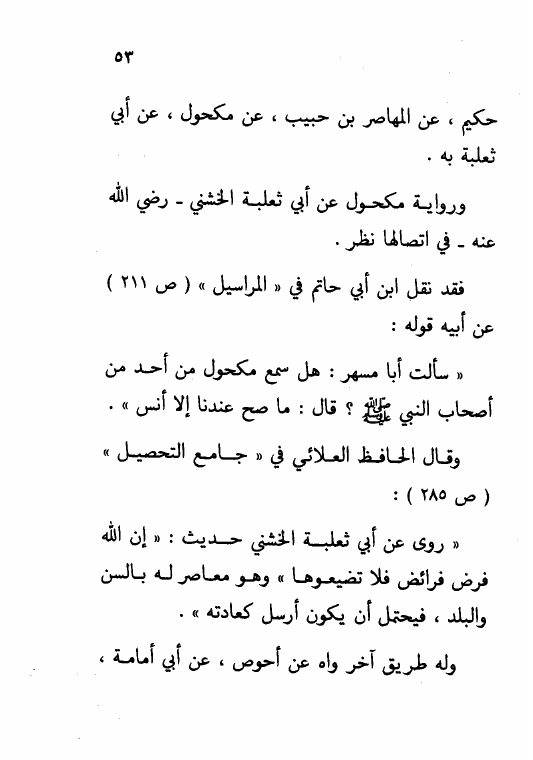 ٥٣

حكيم ، عن المهاصر بن حبيب ، عن مكحول ، عن أبي ثعلبة به .

ورواية مكحول عن أبي ثعلبة الخشني - رضي الله عنه - في اتصالها نظر .

فقد نقل ابن أبي حاتم في « المراسيل » ( ص ٢١١ ) عن أبيه قوله :

« سألت أبا مسهر : هل سمع مكحول من أحد من أصحاب النبي ﷺ ؟ قال : ما صح عندنا إلا أنس » .

وقال الحافظ العلائي في « جامع التحصيل » ( ص ٢٨٥ ) :

« روى عن أبي ثعلبة الخشني حديث : « إن الله فرض فرائض فلا تضيعوها » وهو معاصر له بالسن والبلد ، فيحتمل أن يكون أرسل كعادته » .

وله طريق آخر واه عن أحوص ، عن أبي أمامة ،